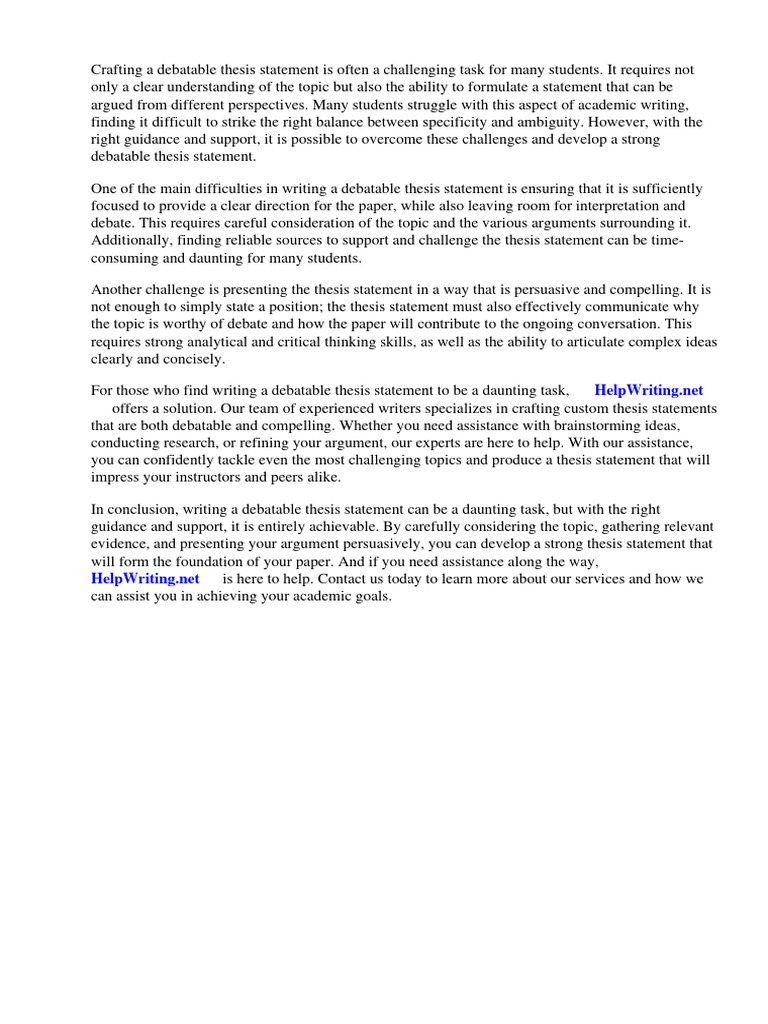 Crafting a debatable thesis statement is often a challenging task for many students. It requires not only a clear understanding of the topic but also the ability to formulate a statement that can be argued from different perspectives. Many students struggle with this aspect of academic writing, finding it difficult to strike the right balance between specificity and ambiguity. However, with the right guidance and support, it is possible to overcome these challenges and develop a strong debatable thesis statement.

One of the main difficulties in writing a debatable thesis statement is ensuring that it is sufficiently focused to provide a clear direction for the paper, while also leaving room for interpretation and debate. This requires careful consideration of the topic and the various arguments surrounding it. Additionally, finding reliable sources to support and challenge the thesis statement can be time-consuming and daunting for many students.

Another challenge is presenting the thesis statement in a way that is persuasive and compelling. It is not enough to simply state a position; the thesis statement must also effectively communicate why the topic is worthy of debate and how the paper will contribute to the ongoing conversation. This requires strong analytical and critical thinking skills, as well as the ability to articulate complex ideas clearly and concisely.

For those who find writing a debatable thesis statement to be a daunting task, HelpWriting.net offers a solution. Our team of experienced writers specializes in crafting custom thesis statements that are both debatable and compelling. Whether you need assistance with brainstorming ideas, conducting research, or refining your argument, our experts are here to help. With our assistance, you can confidently tackle even the most challenging topics and produce a thesis statement that will impress your instructors and peers alike.

In conclusion, writing a debatable thesis statement can be a daunting task, but with the right guidance and support, it is entirely achievable. By carefully considering the topic, gathering relevant evidence, and presenting your argument persuasively, you can develop a strong thesis statement that will form the foundation of your paper. And if you need assistance along the way, HelpWriting.net is here to help. Contact us today to learn more about our services and how we can assist you in achieving your academic goals.